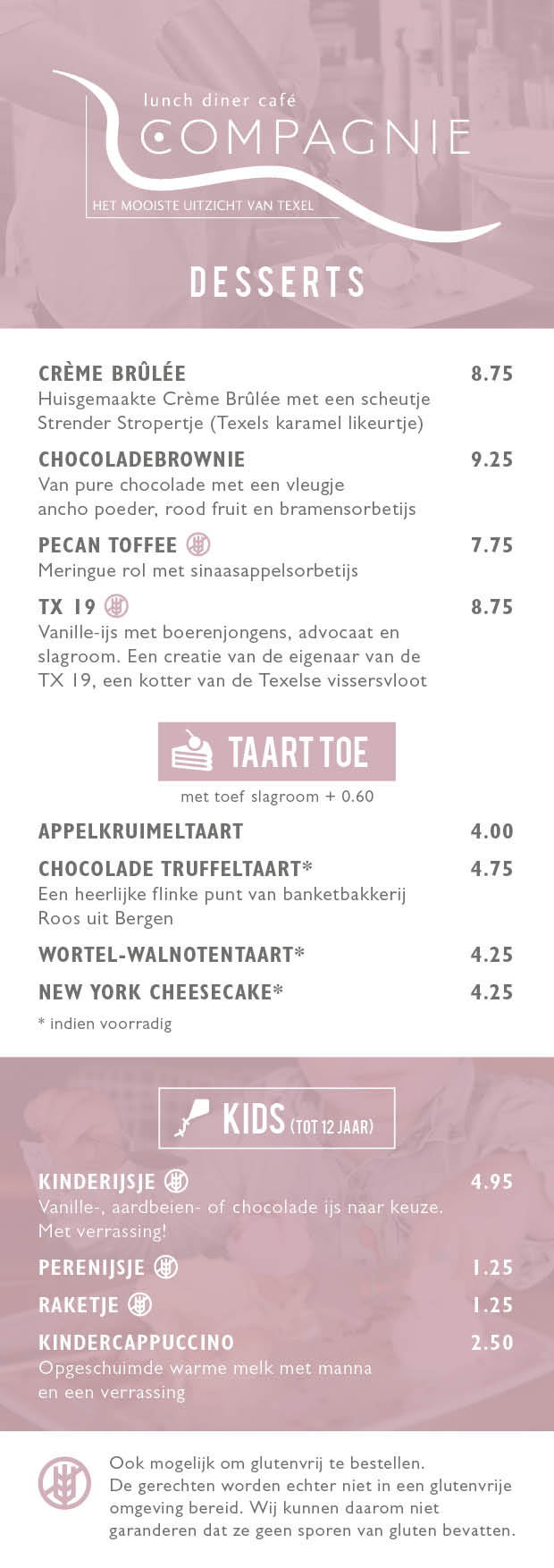 lunch diner café
COMPAGNIE
HET MOOISTE UITZICHT VAN TEXEL

DESSERTS

CRÈME BRÛLÉE 8.75
Huisgemaakte Crème Brûlée met een scheutje Strender Stropertje (Texels karamel likeurtje)

CHOCOLADEBROWNIE 9.25
Van pure chocolade met een vleugje ancho poeder, rood fruit en bramensorbetijs

PECAN TOFFEE 7.75
Meringue rol met sinaasappelsorbetijs

TX 19 8.75
Vanille-ijs met boerenjongens, advocaat en slagroom. Een creatie van de eigenaar van de TX 19, een kotter van de Texelse vissersvloot

TAART TOE
met toef slagroom + 0.60

APPELKRUIMELTAART 4.00

CHOCOLADE TRUFFELTAART* 4.75
Een heerlijke flinke punt van banketbakkerij Roos uit Bergen

WORTEL-WALNOTENTAART* 4.25

NEW YORK CHEESECAKE* 4.25

* indien voorradig

KIDS (TOT 12 JAAR)

KINDERIJSJE 4.95
Vanille-, aardbeien- of chocolade ijs naar keuze. Met verrassing!

PERENIJSJE 1.25

RAKETJE 1.25

KINDERCAPPUCCINO 2.50
Opgeschuimde warme melk met manna en een verrassing

Ook mogelijk om glutenvrij te bestellen. De gerechten worden echter niet in een glutenvrije omgeving bereid. Wij kunnen daarom niet garanderen dat ze geen sporen van gluten bevatten.